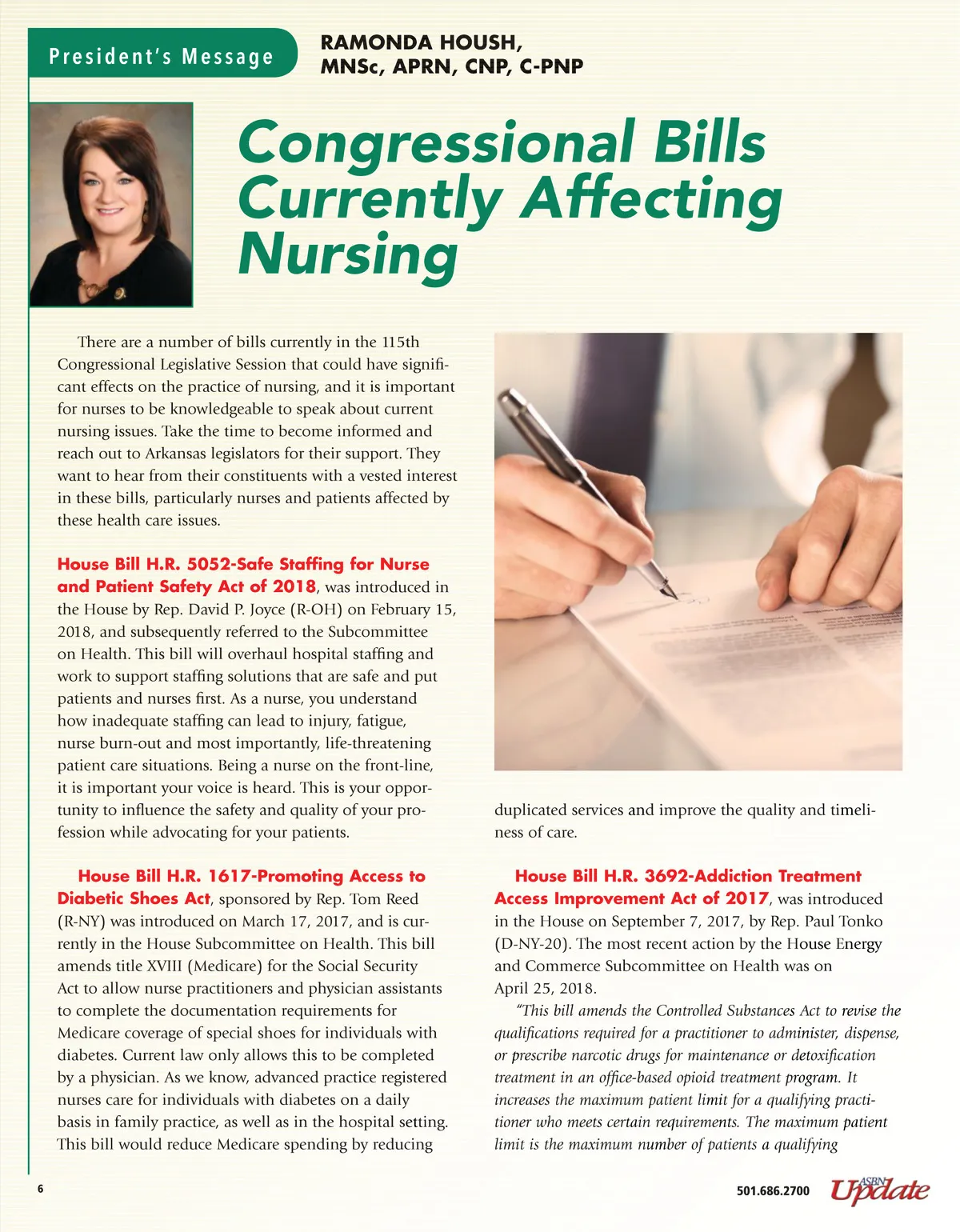 President's Message

RAMONDA HOUSH, MNSc, APRN, CNP, C-PNP

Congressional Bills Currently Affecting Nursing

There are a number of bills currently in the 115th Congressional Legislative Session that could have significant effects on the practice of nursing, and it is important for nurses to be knowledgeable to speak about current nursing issues. Take the time to become informed and reach out to Arkansas legislators for their support. They want to hear from their constituents with a vested interest in these bills, particularly nurses and patients affected by these health care issues.

House Bill H.R. 5052-Safe Staffing for Nurse and Patient Safety Act of 2018, was introduced in the House by Rep. David P. Joyce (R-OH) on February 15, 2018, and subsequently referred to the Subcommittee on Health. This bill will overhaul hospital staffing and work to support staffing solutions that are safe and put patients and nurses first. As a nurse, you understand how inadequate staffing can lead to injury, fatigue, nurse burn-out and most importantly, life-threatening patient care situations. Being a nurse on the front-line, it is important your voice is heard. This is your opportunity to influence the safety and quality of your profession while advocating for your patients.

House Bill H.R. 1617-Promoting Access to Diabetic Shoes Act, sponsored by Rep. Tom Reed (R-NY) was introduced on March 17, 2017, and is currently in the House Subcommittee on Health. This bill amends title XVIII (Medicare) for the Social Security Act to allow nurse practitioners and physician assistants to complete the documentation requirements for Medicare coverage of special shoes for individuals with diabetes. Current law only allows this to be completed by a physician. As we know, advanced practice registered nurses care for individuals with diabetes on a daily basis in family practice, as well as in the hospital setting. This bill would reduce Medicare spending by reducing duplicated services and improve the quality and timeliness of care.

House Bill H.R. 3692-Addiction Treatment Access Improvement Act of 2017, was introduced in the House on September 7, 2017, by Rep. Paul Tonko (D-NY-20). The most recent action by the House Energy and Commerce Subcommittee on Health was on April 25, 2018.

"This bill amends the Controlled Substances Act to revise the qualifications required for a practitioner to administer, dispense, or prescribe narcotic drugs for maintenance or detoxification treatment in an office-based opioid treatment program. It increases the maximum patient limit for a qualifying practitioner who meets certain requirements. The maximum patient limit is the maximum number of patients a qualifying

6

501.686.2700 ASBN Update